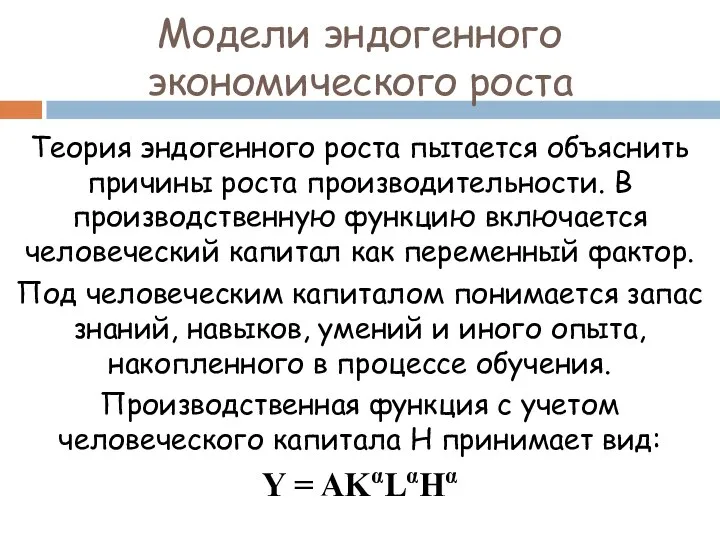 Модели эндогенного экономического роста

Теория эндогенного роста пытается объяснить причины роста производительности. В производственную функцию включается человеческий капитал как переменный фактор.

Под человеческим капиталом понимается запас знаний, навыков, умений и иного опыта, накопленного в процессе обучения.

Производственная функция с учетом человеческого капитала H принимает вид:

$Y = AK^{\alpha}L^{\alpha}H^{\alpha}$